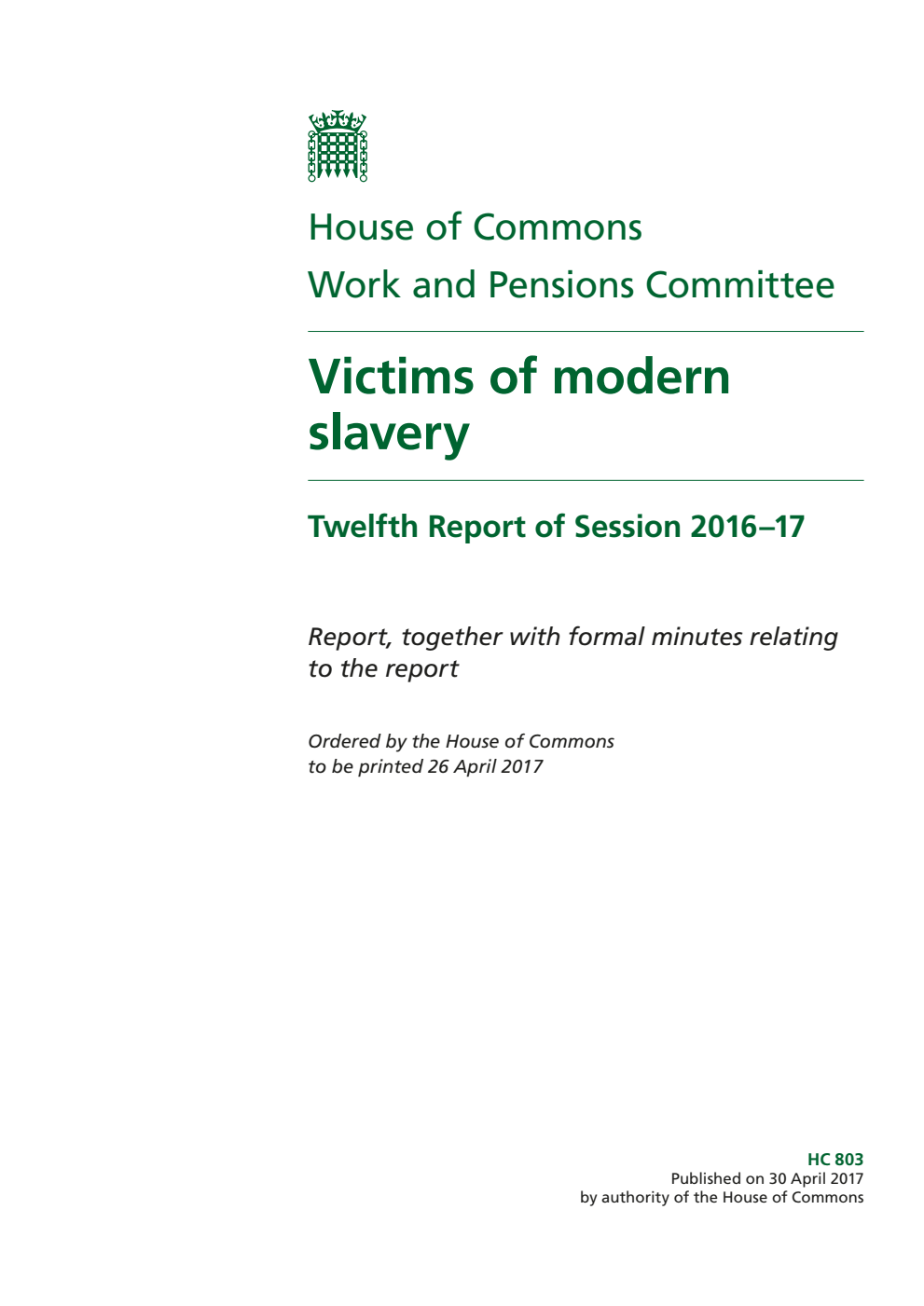 House of Commons

Work and Pensions Committee

Victims of modern slavery

Twelfth Report of Session 2016–17

Report, together with formal minutes relating to the report

Ordered by the House of Commons to be printed 26 April 2017

HC 803
Published on 30 April 2017
by authority of the House of Commons